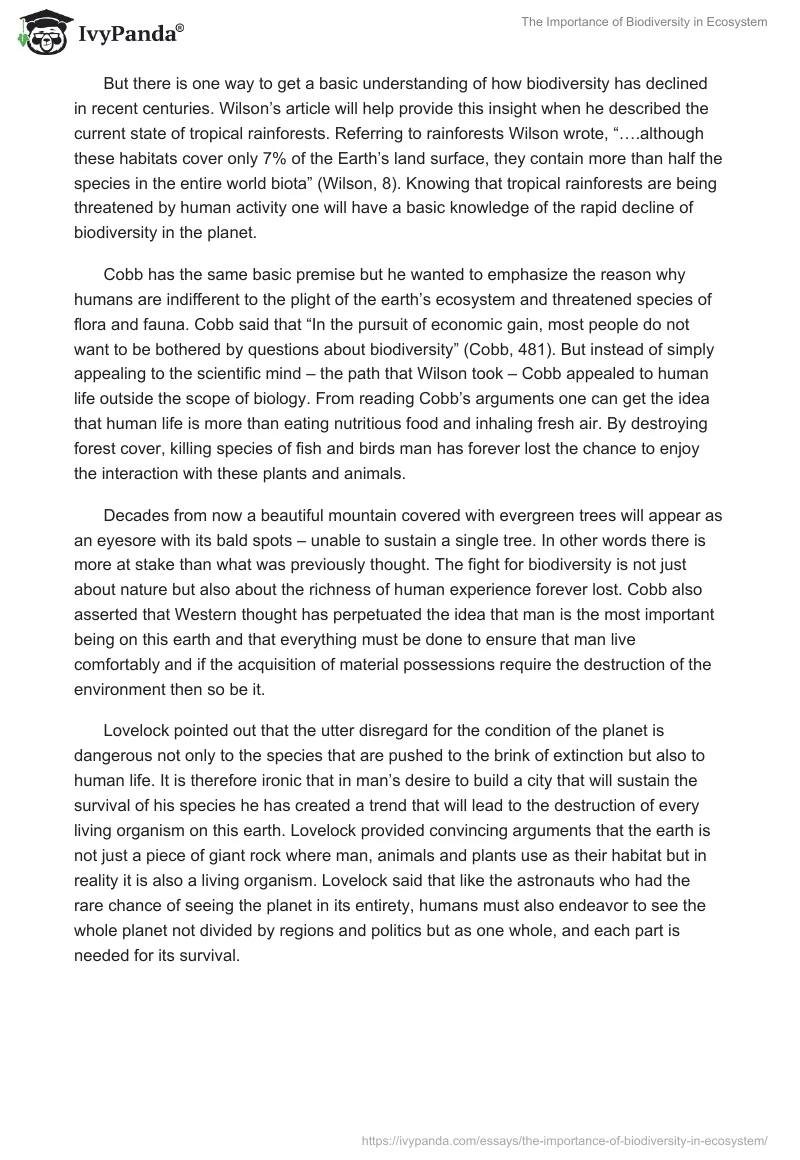 IvyPanda®

The Importance of Biodiversity in Ecosystem

But there is one way to get a basic understanding of how biodiversity has declined in recent centuries. Wilson’s article will help provide this insight when he described the current state of tropical rainforests. Referring to rainforests Wilson wrote, “….although these habitats cover only 7% of the Earth’s land surface, they contain more than half the species in the entire world biota” (Wilson, 8). Knowing that tropical rainforests are being threatened by human activity one will have a basic knowledge of the rapid decline of biodiversity in the planet.

Cobb has the same basic premise but he wanted to emphasize the reason why humans are indifferent to the plight of the earth’s ecosystem and threatened species of flora and fauna. Cobb said that “In the pursuit of economic gain, most people do not want to be bothered by questions about biodiversity” (Cobb, 481). But instead of simply appealing to the scientific mind – the path that Wilson took – Cobb appealed to human life outside the scope of biology. From reading Cobb’s arguments one can get the idea that human life is more than eating nutritious food and inhaling fresh air. By destroying forest cover, killing species of fish and birds man has forever lost the chance to enjoy the interaction with these plants and animals.

Decades from now a beautiful mountain covered with evergreen trees will appear as an eyesore with its bald spots – unable to sustain a single tree. In other words there is more at stake than what was previously thought. The fight for biodiversity is not just about nature but also about the richness of human experience forever lost. Cobb also asserted that Western thought has perpetuated the idea that man is the most important being on this earth and that everything must be done to ensure that man live comfortably and if the acquisition of material possessions require the destruction of the environment then so be it.

Lovelock pointed out that the utter disregard for the condition of the planet is dangerous not only to the species that are pushed to the brink of extinction but also to human life. It is therefore ironic that in man’s desire to build a city that will sustain the survival of his species he has created a trend that will lead to the destruction of every living organism on this earth. Lovelock provided convincing arguments that the earth is not just a piece of giant rock where man, animals and plants use as their habitat but in reality it is also a living organism. Lovelock said that like the astronauts who had the rare chance of seeing the planet in its entirety, humans must also endeavor to see the whole planet not divided by regions and politics but as one whole, and each part is needed for its survival.

https://ivypanda.com/essays/the-importance-of-biodiversity-in-ecosystem/